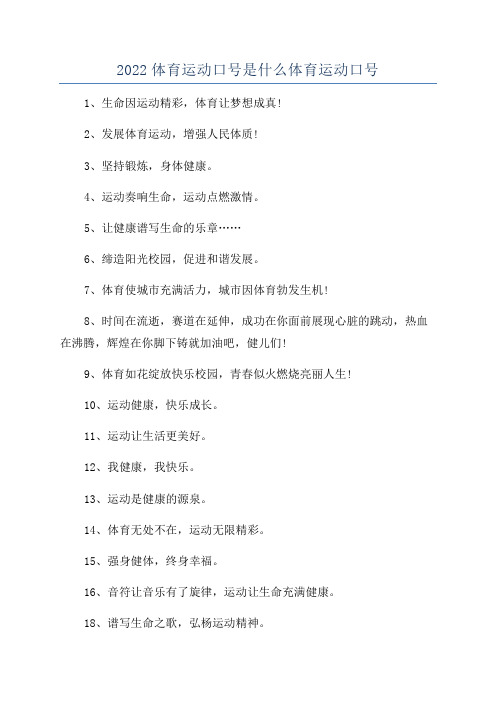 2022 体育运动口号是什么体育运动口号

1、生命因运动精彩，体育让梦想成真！

2、发展体育运动，增强人民体质！

3、坚持锻炼，身体健康。

4、运动奏响生命，运动点燃激情。

5、让健康谱写生命的乐章……

6、缔造阳光校园，促进和谐发展。

7、体育使城市充满活力，城市因体育勃发生机！

8、时间在流逝，赛道在延伸，成功在你面前展现心脏的跳动，热血在沸腾，辉煌在你脚下铸就加油吧，健儿们！

9、体育如花绽放快乐校园，青春似火燃烧亮丽人生！

10、运动健康，快乐成长。

11、运动让生活更美好。

12、我健康，我快乐。

13、运动是健康的源泉。

14、体育无处不在，运动无限精彩。

15、强身健体，终身幸福。

16、音符让音乐有了旋律，运动让生命充满健康。

18、谱写生命之歌，弘杨运动精神。